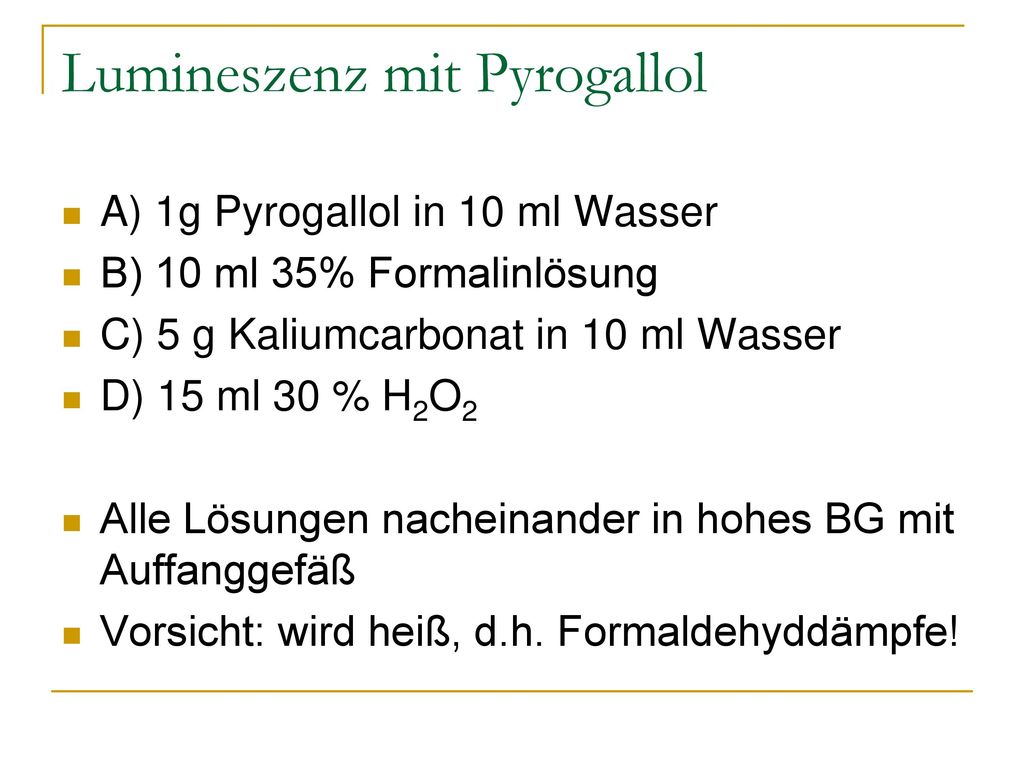 Lumineszenz mit Pyrogallol

A) 1g Pyrogallol in 10 ml Wasser

B) 10 ml 35% Formalinlösung

C) 5 g Kaliumcarbonat in 10 ml Wasser

D) 15 ml 30 % $H_2O_2$

Alle Lösungen nacheinander in hohes BG mit Auffanggefäß

Vorsicht: wird heiß, d.h. Formaldehyddämpfe!